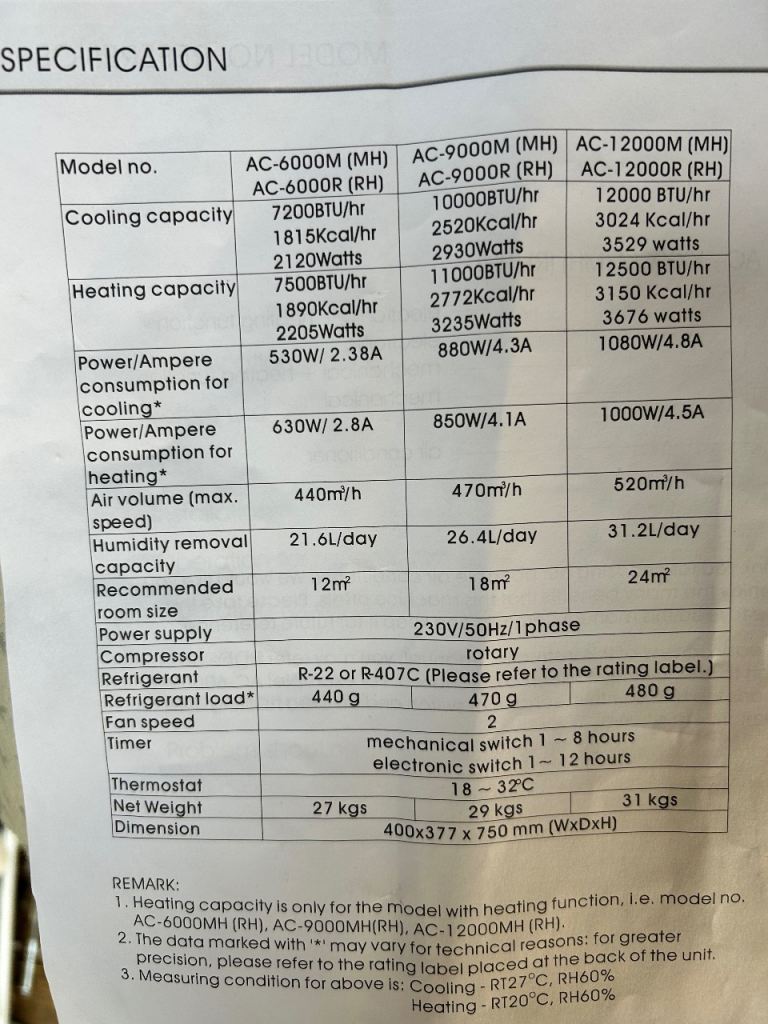 SPECIFICATION

| Model no. | AC-6000M (MH) AC-6000R (RH) | AC-9000M (MH) AC-9000R (RH) | AC-12000M (MH) AC-12000R (RH) |
|---|---|---|---|
| Cooling capacity | 7200BTU/hr 1815Kcal/hr 2120Watts | 10000BTU/hr 2520Kcal/hr 2930Watts | 12000 BTU/hr 3024 Kcal/hr 3529 watts |
| Heating capacity | 7500BTU/hr 1890Kcal/hr 2205Watts | 11000BTU/hr 2772Kcal/hr 3235Watts | 12500 BTU/hr 3150 Kcal/hr 3676 watts |
| Power/Ampere consumption for cooling* | 530W/ 2.38A | 880W/4.3A | 1080W/4.8A |
| Power/Ampere consumption for heating* | 630W/ 2.8A | 850W/4.1A | 1000W/4.5A |
| Air volume (max. speed) | 440m³/h | 470m³/h | 520m³/h |
| Humidity removal capacity | 21.6L/day | 26.4L/day | 31.2L/day |
| Recommended room size | 12m² | 18m² | 24m² |
| Power supply | 230V/50Hz/1phase | | |
| Compressor | rotary | | |
| Refrigerant | R-22 or R-407C (Please refer to the rating label.) | | |
| Refrigerant load* | 440 g | 470 g | 480 g |
| Fan speed | 2 | | |
| Timer | mechanical switch 1 ~ 8 hours electronic switch 1~ 12 hours | | |
| Thermostat | 18 ~ 32°C | | |
| Net Weight | 27 kgs | 29 kgs | 31 kgs |
| Dimension | 400x377 x 750 mm (WxDxH) | | |

REMARK:
1. Heating capacity is only for the model with heating function, i.e. model no. AC-6000MH (RH), AC-9000MH(RH), AC-12000MH (RH).
2. The data marked with '*' may vary for technical reasons: for greater precision, please refer to the rating label placed at the back of the unit.
3. Measuring condition for above is: Cooling - RT27°C, RH60%
Heating - RT20°C, RH60%